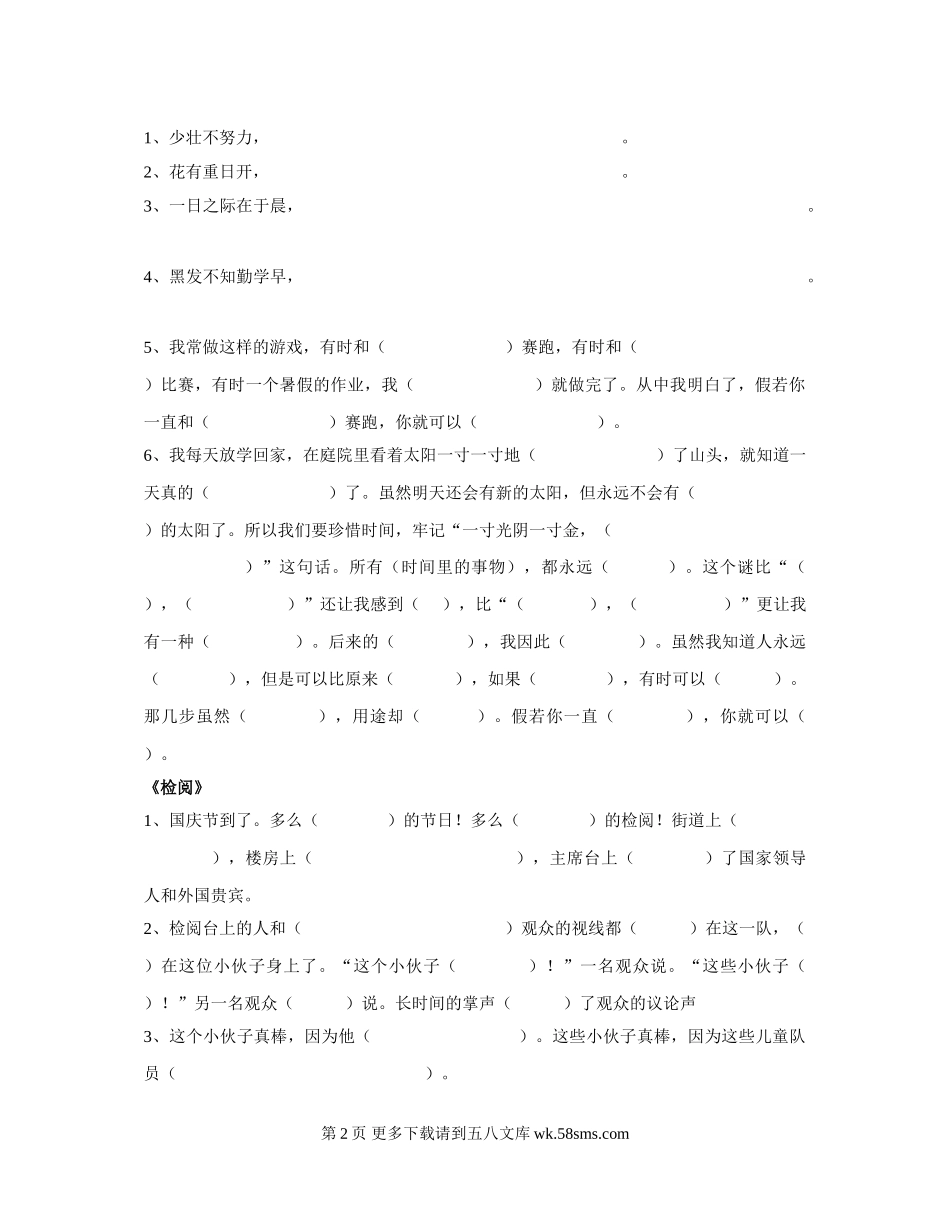 1、少壮不努力，　　　　　　　　　　　　　　　　。

2、花有重日开，　　　　　　　　　　　　　　　　。

3、一日之际在于晨，　　　　　　　　　　　　　　　　　　　　　　　　　　　。

4、黑发不知勤学早，　　　　　　　　　　　　　　　　　　　　　　　　　　　。

5、我常做这样的游戏，有时和（　　　　　　　）赛跑，有时和（　　　　）比赛，有时一个暑假的作业，我（　　　　　　　）就做完了。从中我明白了，假若你一直和（　　　　　　　）赛跑，你就可以（　　　　　　　）。

6、我每天放学回家，在庭院里看着太阳一寸一寸地（　　　　　　　）了山头，就知道一天真的（　　　　　　　）了。虽然明天还会有新的太阳，但永远不会有（　　　　）的太阳了。所以我们要珍惜时间，牢记“一寸光阴一寸金，（　　　　　　　）”这句话。所有（时间里的事物），都永远（　　　　）。这个谜比“（　　），（　　　　　）”还让我感到（　　），比“（　　　　），（　　　　　）”更让我有一种（　　　　　）。后来的（　　　　），我因此（　　　　）。虽然我知道人永远（　　　　），但是可以比原来（　　　　），如果（　　　　），有时可以（　　　　）。那几步虽然（　　　　），用途却（　　　）。假若你一直（　　　　），你就可以（　　）。

《检阅》

1、国庆节到了。多么（　　　　）的节日！多么（　　　　）的检阅！街道上（　　　　　），楼房上（　　　　　　　　　　　　　），主席台上（　　　　）了国家领导人和外国贵宾。

2、检阅台上的人和（　　　　　　　　　　　　）观众的视线都（　　　）在这一队，（　　）在这位小伙子身上了。“这个小伙子（　　　　）！”一名观众说。“这些小伙子（　　）！”另一名观众（　　　）说。长时间的掌声（　　　）了观众的议论声

3、这个小伙子真棒，因为他（　　　　　　　）。这些小伙子真棒，因为这些儿童队员（　　　　　　　　　　　　）。

第 2 页 更多下载请到五八文库 wk.58sms.com